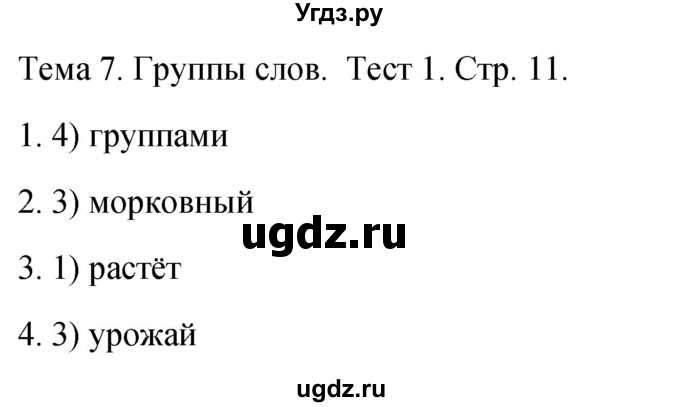 Угдз.ру

Тема 7. Группы слов. Тест 1. Стр. 11.

1. 4) группами

2. 3) морковный

ugdz.ru

3. 1) растёт

4. 3) урожай

ugdz.ru